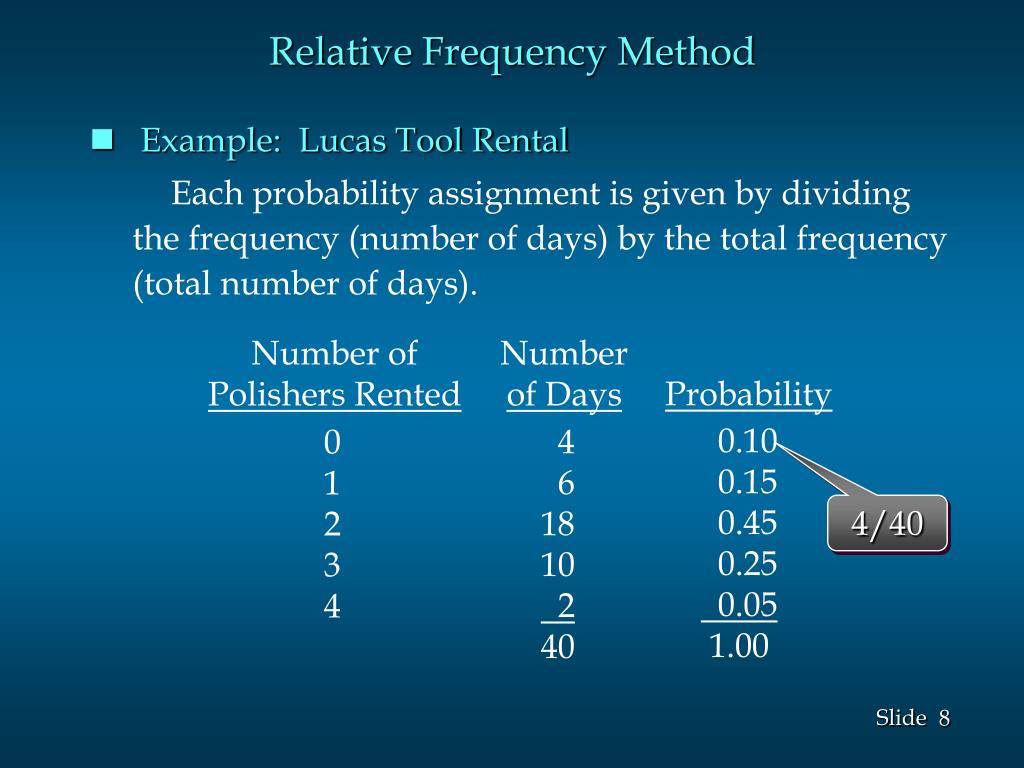 Relative Frequency Method

Example: Lucas Tool Rental

Each probability assignment is given by dividing the frequency (number of days) by the total frequency (total number of days).

| Number of Polishers Rented | Number of Days | Probability |
|---|---|---|
| 0 | 4 | 0.10 |
| 1 | 6 | 0.15 |
| 2 | 18 | 0.45 |
| 3 | 10 | 0.25 |
| 4 | 2 | 0.05 |
| | 40 | 1.00 |

4/40

Slide 8